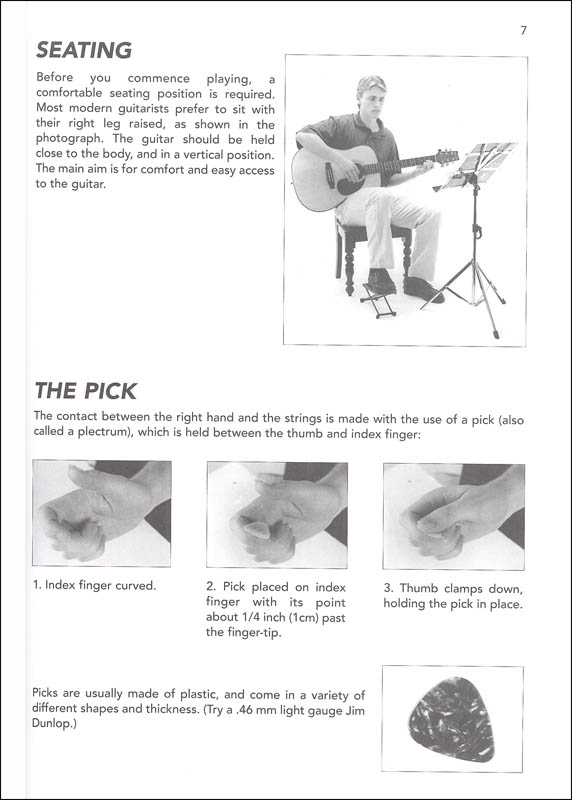 7

SEATING

Before you commence playing, a comfortable seating position is required. Most modern guitarists prefer to sit with their right leg raised, as shown in the photograph. The guitar should be held close to the body, and in a vertical position. The main aim is for comfort and easy access to the guitar.

THE PICK

The contact between the right hand and the strings is made with the use of a pick (also called a plectrum), which is held between the thumb and index finger:

1. Index finger curved.

2. Pick placed on index finger with its point about 1/4 inch (1cm) past the finger-tip.

3. Thumb clamps down, holding the pick in place.

Picks are usually made of plastic, and come in a variety of different shapes and thickness. (Try a .46 mm light gauge Jim Dunlop.)